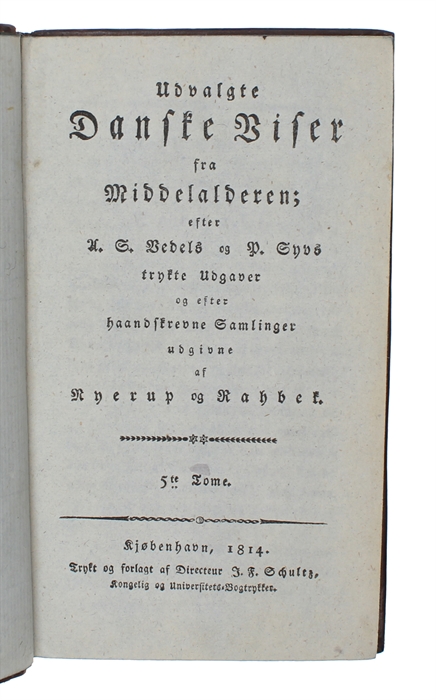 Udvalgte
Danske Viser
fra
Middelalderen;
efter
A. S. Vedels og P. Syvs
trykte Udgaver
og efter
haandskrevne Samlinger
udgivne
af
Nyerup og Rahbek.

5te Tome.

Kjøbenhavn, 1814.
Trykt og forlagt af Directeur J. F. Schultz,
Kongelig og Universitets-Bogtrykker.